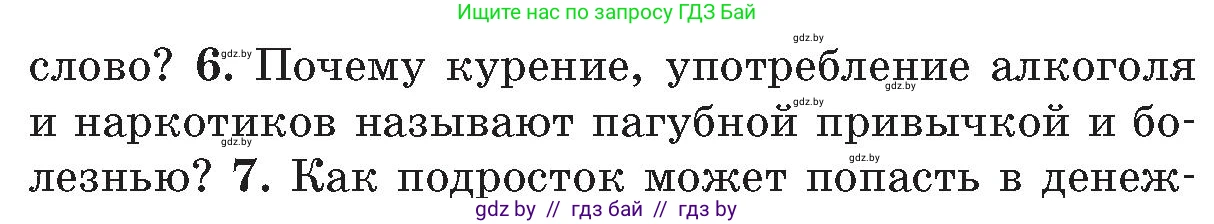 Ищите нас по запросу ГДЗ Бай

gdz.by gdz.by

слово? 6. Почему курение, употребление алкоголя и наркотиков называют пагубной привычкой и болезнью? 7. Как подросток может попасть в денеж-

gdz.by gdz.by gdz.by

gdz by // гдз бай // гдз by